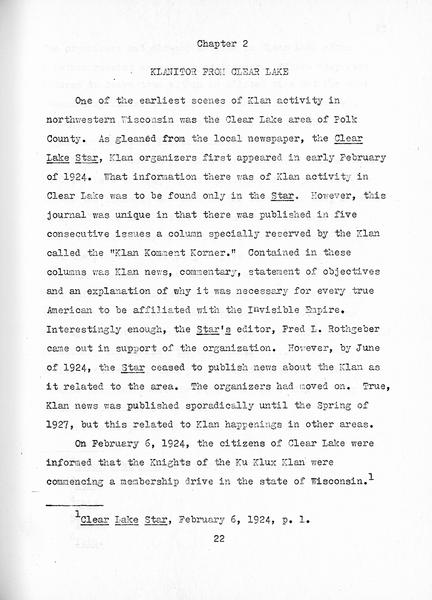 Chapter 2

KLANITOR FROM CLEAR LAKE

One of the earliest scenes of Klan activity in northwestern Wisconsin was the Clear Lake area of Polk County. As gleaned from the local newspaper, the Clear Lake Star, Klan organizers first appeared in early February of 1924. What information there was of Klan activity in Clear Lake was to be found only in the Star. However, this journal was unique in that there was published in five consecutive issues a column specially reserved by the Klan called the "Klan Komment Korner." Contained in these columns was Klan news, commentary, statement of objectives and an explanation of why it was necessary for every true American to be affiliated with the Invisible Empire. Interestingly enough, the Star's editor, Fred L. Rothgeber came out in support of the organization. However, by June of 1924, the Star ceased to publish news about the Klan as it related to the area. The organizers had moved on. True, Klan news was published sporadically until the Spring of 1927, but this related to Klan happenings in other areas.

On February 6, 1924, the citizens of Clear Lake were informed that the Knights of the Ku Klux Klan were commencing a membership drive in the state of Wisconsin.$^1$

$^1$Clear Lake Star, February 6, 1924, p. 1.

22